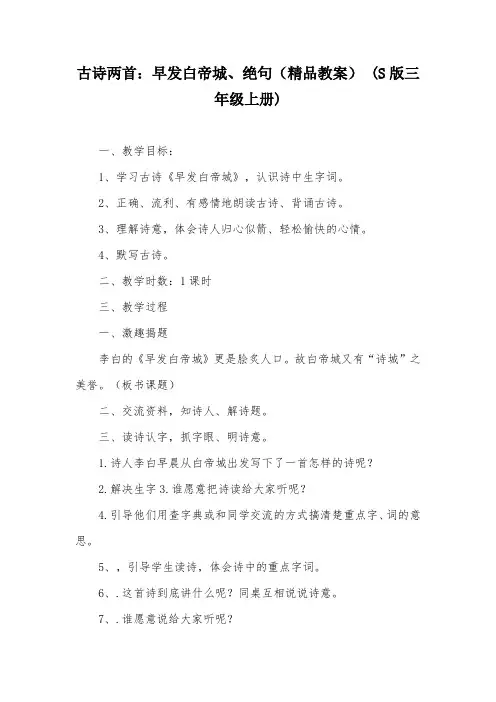 古诗两首：早发白帝城、绝句（精品教案）（S版三年级上册）

一、教学目标：

1、学习古诗《早发白帝城》，认识诗中生字词。

2、正确、流利、有感情地朗读古诗、背诵古诗。

3、理解诗意，体会诗人归心似箭、轻松愉快的心情。

4、默写古诗。

二、教学时数：1课时

三、教学过程

一、激趣揭题

李白的《早发白帝城》更是脍炙人口。故白帝城又有“诗城”之美誉。（板书课题）

二、交流资料，知诗人、解诗题。

三、读诗认字，抓字眼、明诗意。

1.诗人李白早晨从白帝城出发写下了一首怎样的诗呢？

2.解决生字3.谁愿意把诗读给大家听呢？

4.引导他们用查字典或和同学交流的方式搞清楚重点字、词的意思。

5、，引导学生读诗，体会诗中的重点字词。

6、.这首诗到底讲什么呢？同桌互相说说诗意。

7、.谁愿意说给大家听呢？